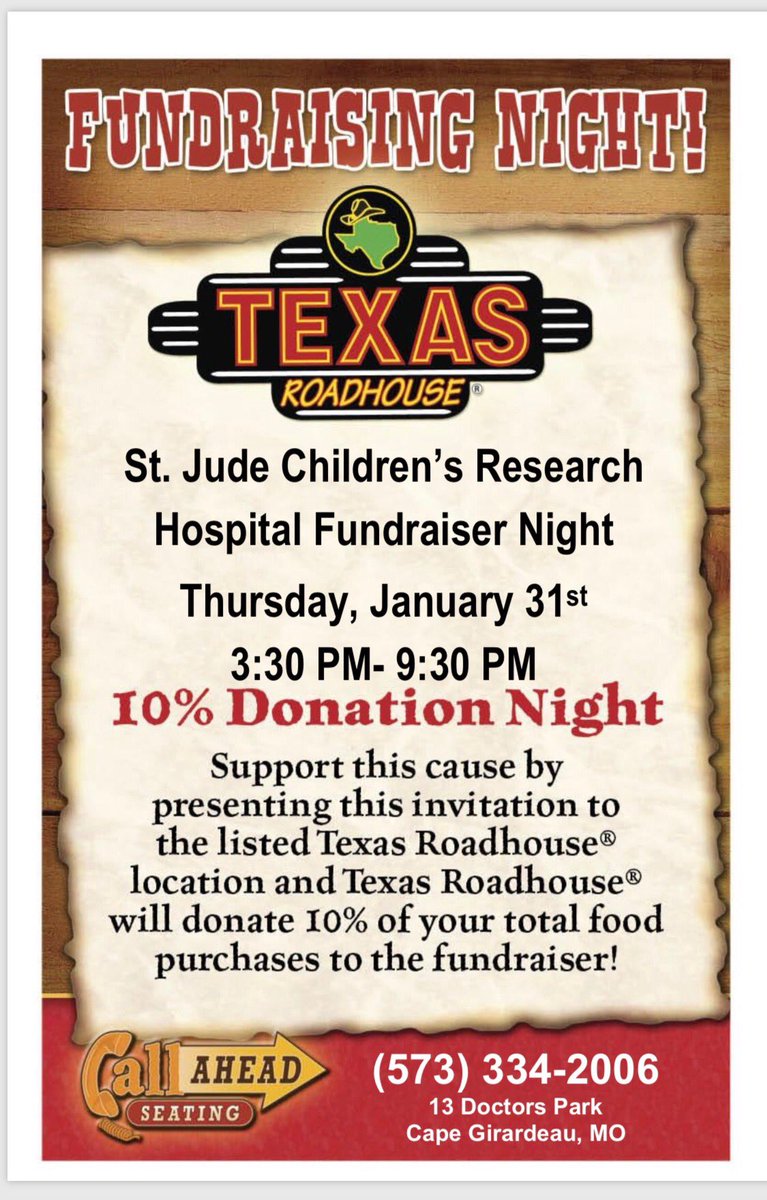 FUNDRAISING NIGHT!

TEXAS
ROADHOUSE®

St. Jude Children's Research Hospital Fundraiser Night

Thursday, January 31st

3:30 PM- 9:30 PM

10% Donation Night

Support this cause by presenting this invitation to the listed Texas Roadhouse® location and Texas Roadhouse® will donate 10% of your total food purchases to the fundraiser!

Call AHEAD SEATING

(573) 334-2006
13 Doctors Park
Cape Girardeau, MO